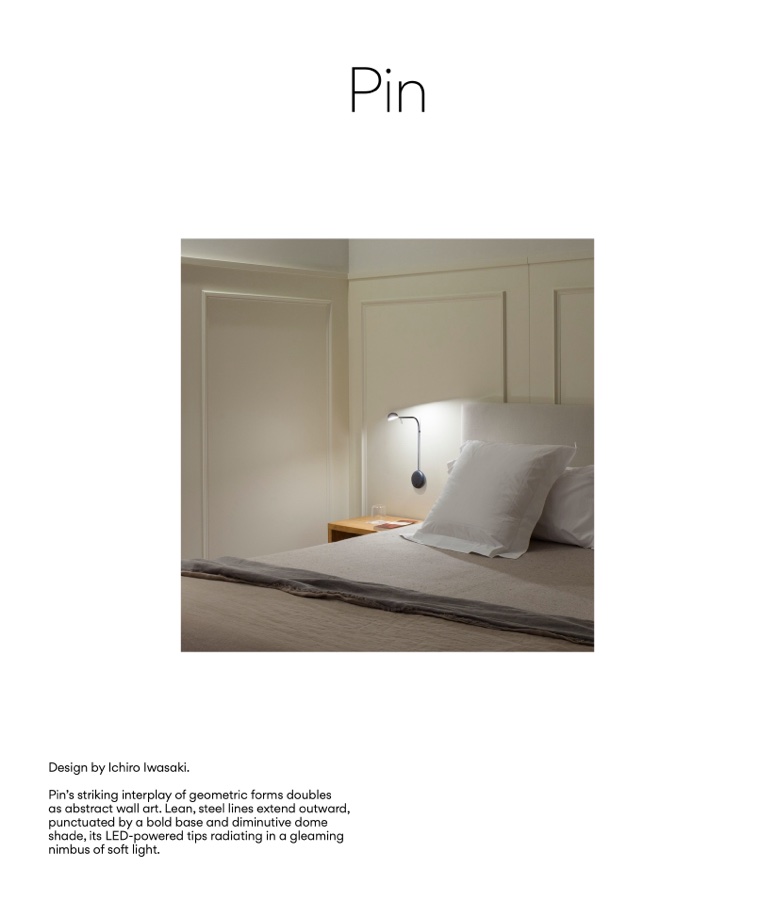 Pin

Design by Ichiro Iwasaki.

Pin's striking interplay of geometric forms doubles as abstract wall art. Lean, steel lines extend outward, punctuated by a bold base and diminutive dome shade, its LED-powered tips radiating in a gleaming nimbus of soft light.